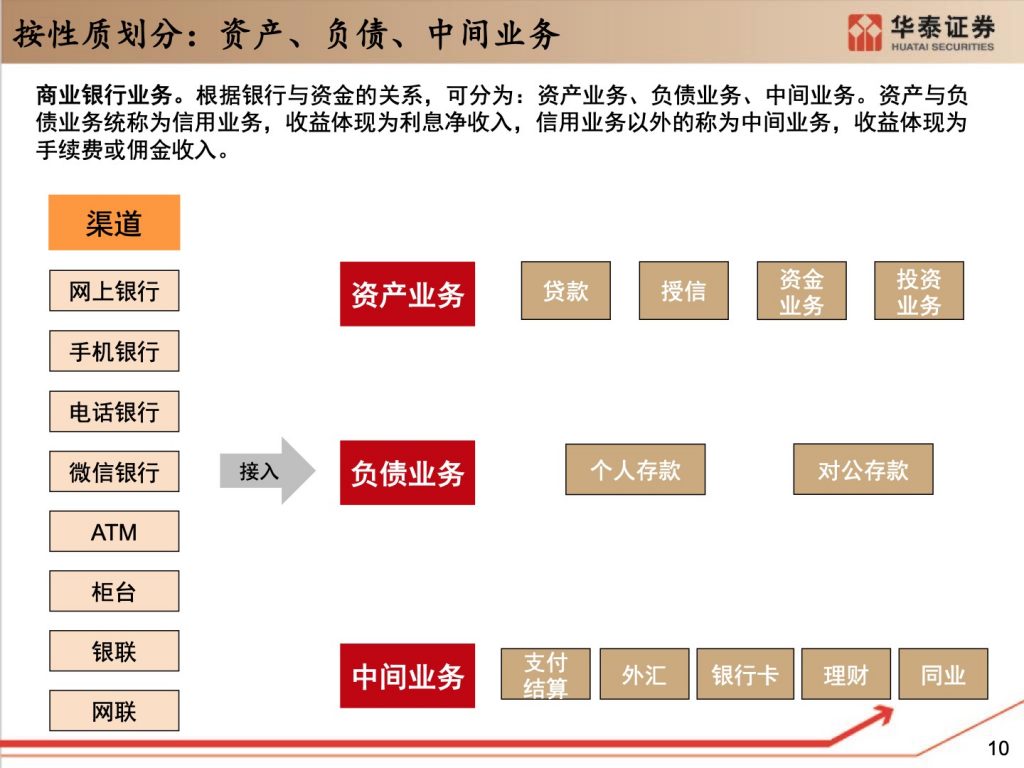 按性质划分：资产、负债、中间业务

华泰证券
HUATAI SECURITIES

商业银行业务。根据银行与资金的关系，可分为：资产业务、负债业务、中间业务。资产与负债业务统称为信用业务，收益体现为利息净收入，信用业务以外的称为中间业务，收益体现为手续费或佣金收入。

渠道

网上银行

手机银行

电话银行

微信银行

ATM

柜台

银联

网联

接入

资产业务

贷款

授信

资金业务

投资业务

负债业务

个人存款

对公存款

中间业务

支付结算

外汇

银行卡

理财

同业

10